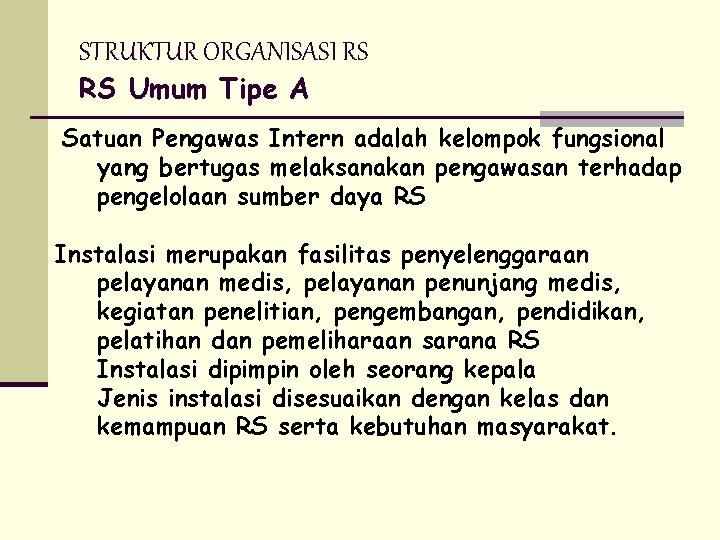 STRUKTUR ORGANISASI RS

RS Umum Tipe A

Satuan Pengawas Intern adalah kelompok fungsional yang bertugas melaksanakan pengawasan terhadap pengelolaan sumber daya RS

Instalasi merupakan fasilitas penyelenggaraan pelayanan medis, pelayanan penunjang medis, kegiatan penelitian, pengembangan, pendidikan, pelatihan dan pemeliharaan sarana RS

Instalasi dipimpin oleh seorang kepala

Jenis instalasi disesuaikan dengan kelas dan kemampuan RS serta kebutuhan masyarakat.